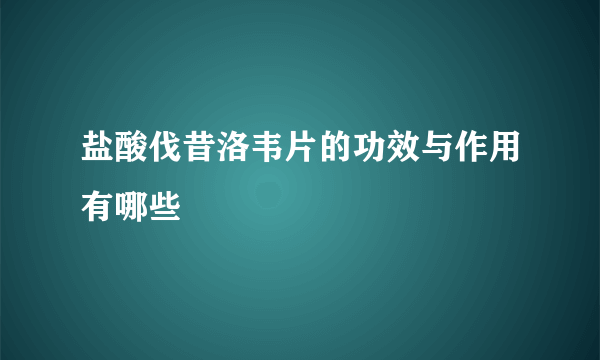 盐酸伐昔洛韦片的功效与作用有哪些